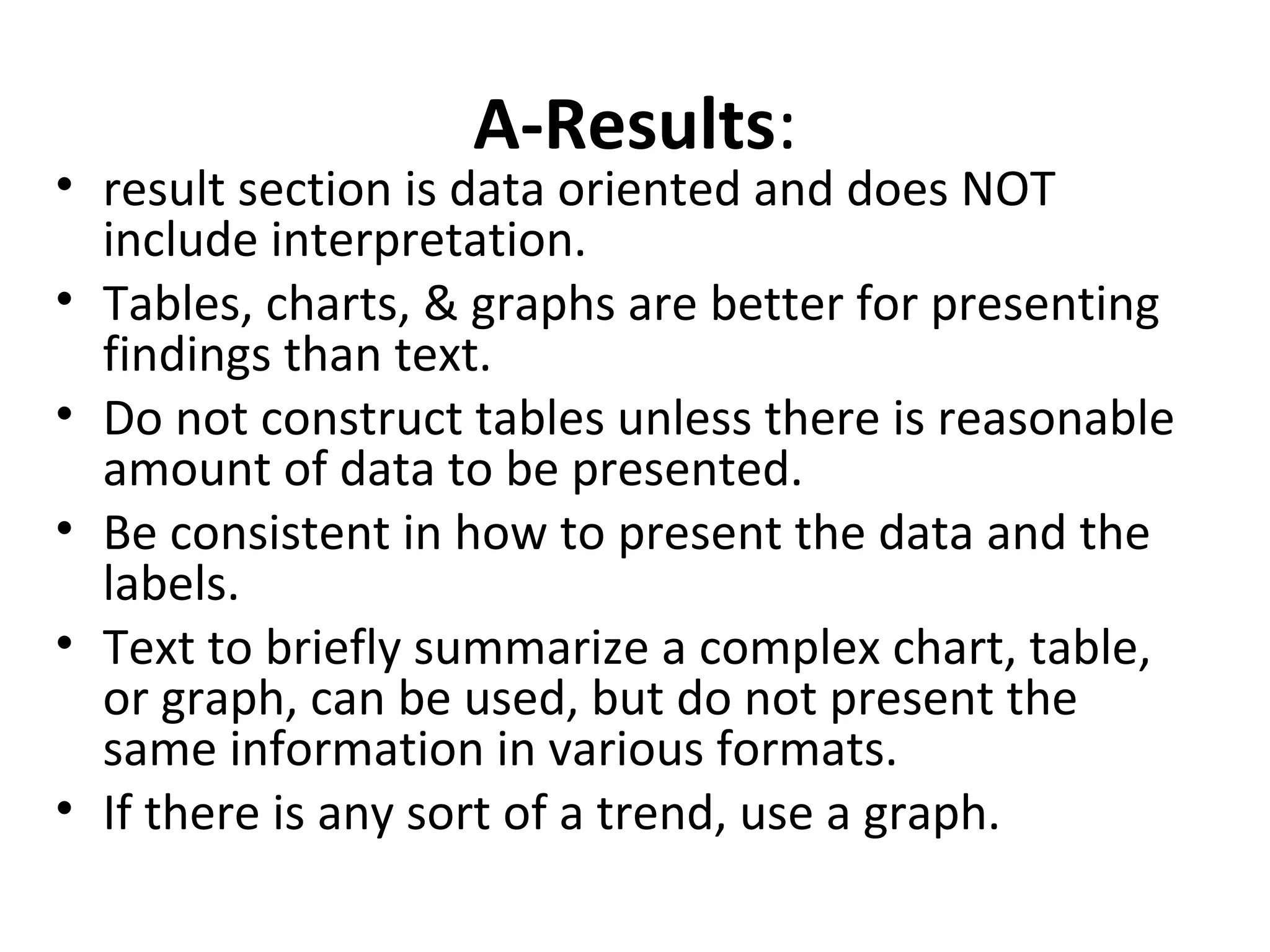 A-Results:

• result section is data oriented and does NOT include interpretation.
• Tables, charts, & graphs are better for presenting findings than text.
• Do not construct tables unless there is reasonable amount of data to be presented.
• Be consistent in how to present the data and the labels.
• Text to briefly summarize a complex chart, table, or graph, can be used, but do not present the same information in various formats.
• If there is any sort of a trend, use a graph.